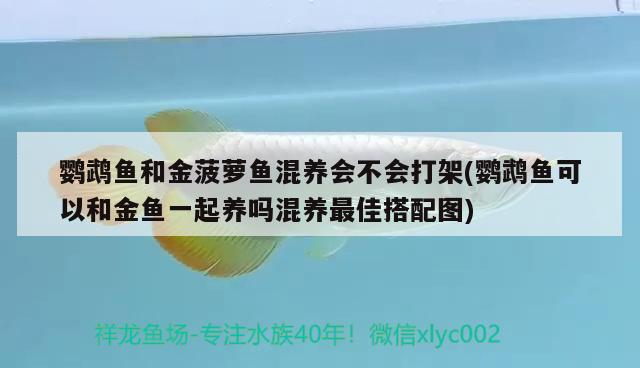 鹦鹉鱼和金菠萝鱼混养会不会打架(鹦鹉鱼可以和金鱼一起养吗混养最佳搭配图)

祥龙鱼场-专注水族40年！微信xlyc002